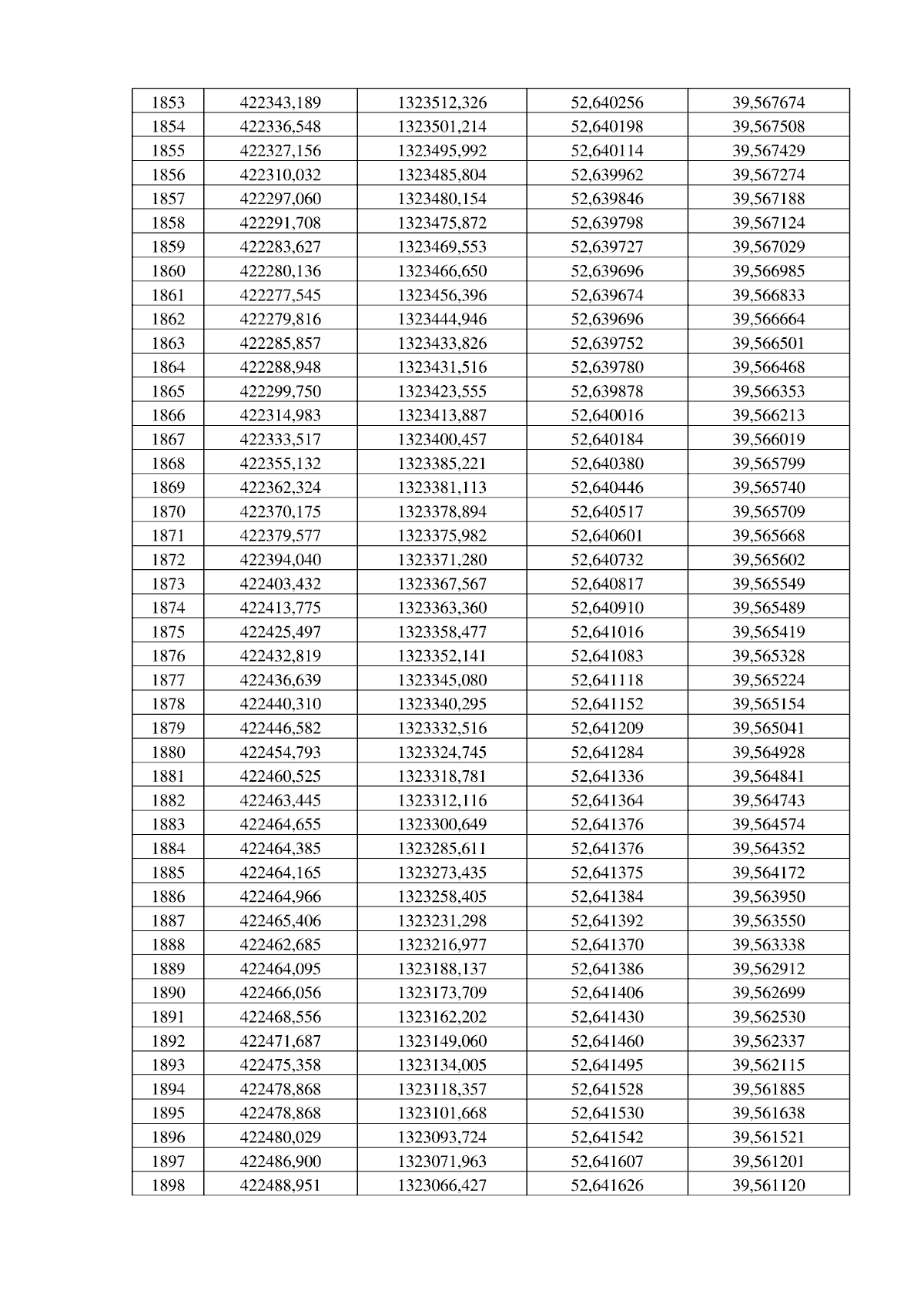 | 1853 | 422343,189 | 1323512,326 | 52,640256 | 39,567674 |
|---|---|---|---|---|
| 1854 | 422336,548 | 1323501,214 | 52,640198 | 39,567508 |
| 1855 | 422327,156 | 1323495,992 | 52,640114 | 39,567429 |
| 1856 | 422310,032 | 1323485,804 | 52,639962 | 39,567274 |
| 1857 | 422297,060 | 1323480,154 | 52,639846 | 39,567188 |
| 1858 | 422291,708 | 1323475,872 | 52,639798 | 39,567124 |
| 1859 | 422283,627 | 1323469,553 | 52,639727 | 39,567029 |
| 1860 | 422280,136 | 1323466,650 | 52,639696 | 39,566985 |
| 1861 | 422277,545 | 1323456,396 | 52,639674 | 39,566833 |
| 1862 | 422279,816 | 1323444,946 | 52,639696 | 39,566664 |
| 1863 | 422285,857 | 1323433,826 | 52,639752 | 39,566501 |
| 1864 | 422288,948 | 1323431,516 | 52,639780 | 39,566468 |
| 1865 | 422299,750 | 1323423,555 | 52,639878 | 39,566353 |
| 1866 | 422314,983 | 1323413,887 | 52,640016 | 39,566213 |
| 1867 | 422333,517 | 1323400,457 | 52,640184 | 39,566019 |
| 1868 | 422355,132 | 1323385,221 | 52,640380 | 39,565799 |
| 1869 | 422362,324 | 1323381,113 | 52,640446 | 39,565740 |
| 1870 | 422370,175 | 1323378,894 | 52,640517 | 39,565709 |
| 1871 | 422379,577 | 1323375,982 | 52,640601 | 39,565668 |
| 1872 | 422394,040 | 1323371,280 | 52,640732 | 39,565602 |
| 1873 | 422403,432 | 1323367,567 | 52,640817 | 39,565549 |
| 1874 | 422413,775 | 1323363,360 | 52,640910 | 39,565489 |
| 1875 | 422425,497 | 1323358,477 | 52,641016 | 39,565419 |
| 1876 | 422432,819 | 1323352,141 | 52,641083 | 39,565328 |
| 1877 | 422436,639 | 1323345,080 | 52,641118 | 39,565224 |
| 1878 | 422440,310 | 1323340,295 | 52,641152 | 39,565154 |
| 1879 | 422446,582 | 1323332,516 | 52,641209 | 39,565041 |
| 1880 | 422454,793 | 1323324,745 | 52,641284 | 39,564928 |
| 1881 | 422460,525 | 1323318,781 | 52,641336 | 39,564841 |
| 1882 | 422463,445 | 1323312,116 | 52,641364 | 39,564743 |
| 1883 | 422464,655 | 1323300,649 | 52,641376 | 39,564574 |
| 1884 | 422464,385 | 1323285,611 | 52,641376 | 39,564352 |
| 1885 | 422464,165 | 1323273,435 | 52,641375 | 39,564172 |
| 1886 | 422464,966 | 1323258,405 | 52,641384 | 39,563950 |
| 1887 | 422465,406 | 1323231,298 | 52,641392 | 39,563550 |
| 1888 | 422462,685 | 1323216,977 | 52,641370 | 39,563338 |
| 1889 | 422464,095 | 1323188,137 | 52,641386 | 39,562912 |
| 1890 | 422466,056 | 1323173,709 | 52,641406 | 39,562699 |
| 1891 | 422468,556 | 1323162,202 | 52,641430 | 39,562530 |
| 1892 | 422471,687 | 1323149,060 | 52,641460 | 39,562337 |
| 1893 | 422475,358 | 1323134,005 | 52,641495 | 39,562115 |
| 1894 | 422478,868 | 1323118,357 | 52,641528 | 39,561885 |
| 1895 | 422478,868 | 1323101,668 | 52,641530 | 39,561638 |
| 1896 | 422480,029 | 1323093,724 | 52,641542 | 39,561521 |
| 1897 | 422486,900 | 1323071,963 | 52,641607 | 39,561201 |
| 1898 | 422488,951 | 1323066,427 | 52,641626 | 39,561120 |